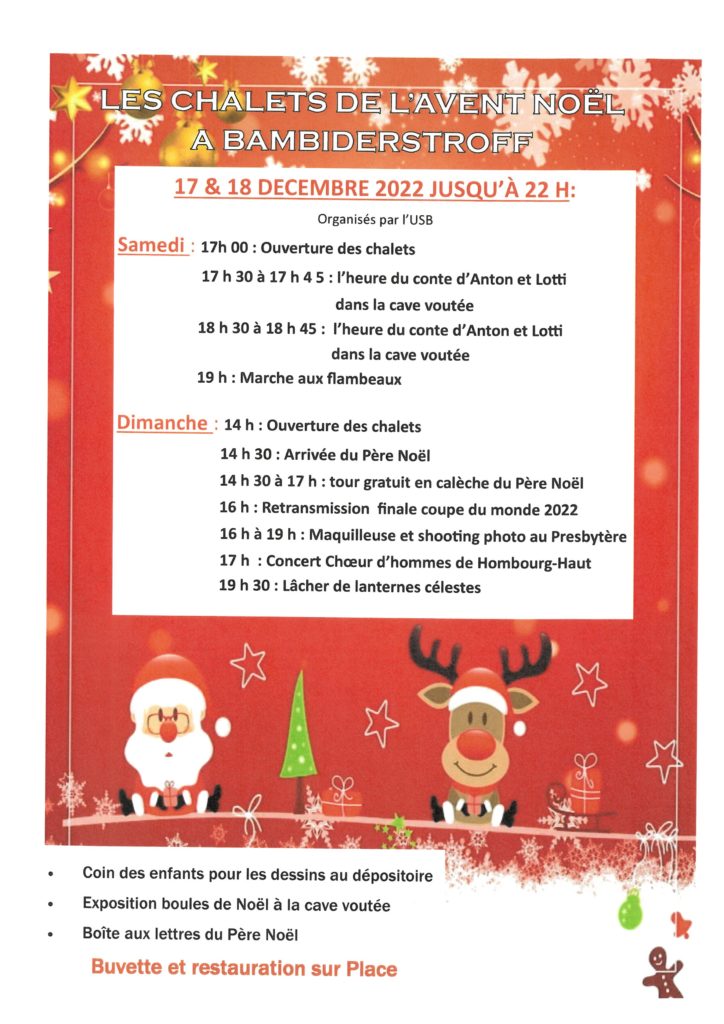 LES CHALETS DE L'AVENT NOËL
A BAMBIDERSTROFF

17 & 18 DECEMBRE 2022 JUSQU'À 22 H:

Organisés par l'USB

Samedi : 17h 00 : Ouverture des chalets
17 h 30 à 17 h 4 5 : l'heure du conte d'Anton et Lotti dans la cave voutée
18 h 30 à 18 h 45 : l'heure du conte d'Anton et Lotti dans la cave voutée
19 h : Marche aux flambeaux

Dimanche : 14 h : Ouverture des chalets
14 h 30 : Arrivée du Père Noël
14 h 30 à 17 h : tour gratuit en calèche du Père Noël
16 h : Retransmission finale coupe du monde 2022
16 h à 19 h : Maquilleuse et shooting photo au Presbytère
17 h : Concert Chœur d'hommes de Hombourg-Haut
19 h 30 : Lâcher de lanternes célestes

• Coin des enfants pour les dessins au dépositoire
• Exposition boules de Noël à la cave voutée
• Boîte aux lettres du Père Noël

Buvette et restauration sur Place